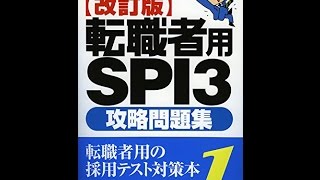 【改訂版】
転職者用
SPI3
攻略問題集

転職者用の
採用テスト対策本
1